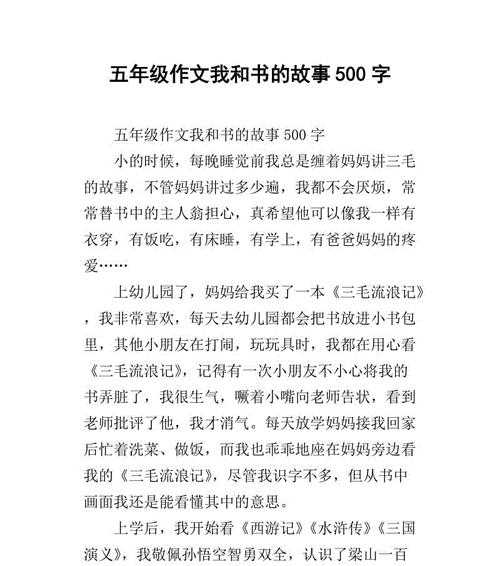 五年级作文我和书的故事 500 字

五年级作文我和书的故事 500 字

小的时候，每晚睡觉前我总是缠着妈妈讲三毛的故事，不管妈妈讲过多少遍，我都不会厌烦，常常替书中的主人翁担心，真希望他可以像我一样有衣穿，有饭吃，有床睡，有学上，有爸爸妈妈的疼爱……

上幼儿园了，妈妈给我买了一本《三毛流浪记》，我非常喜欢，每天去幼儿园都会把书放进小书包里，其他小朋友在打闹，玩玩具时，我都在用心看《三毛流浪记》，记得有一次小朋友不小心将我的书弄脏了，我很生气，噘着小嘴向老师告状，看到老师批评了他，我才消气。每天放学妈妈接我回家后忙着洗菜、做饭，而我也乖乖地座在妈妈旁边看我的《三毛流浪记》，尽管我识字不多，但从书中画面我还是能看懂其中的意思。

上学后，我开始看《西游记》《水浒传》《三国演义》，我敬佩孙悟空智勇双全，认识了梁山一百